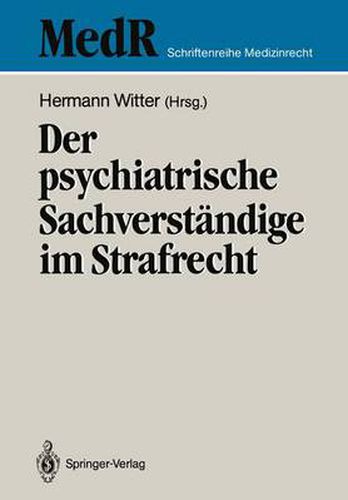 MedR Schriftenreihe Medizinrecht

Hermann Witter (Hrsg.)

Der psychiatrische Sachverständige im Strafrecht

Springer-Verlag